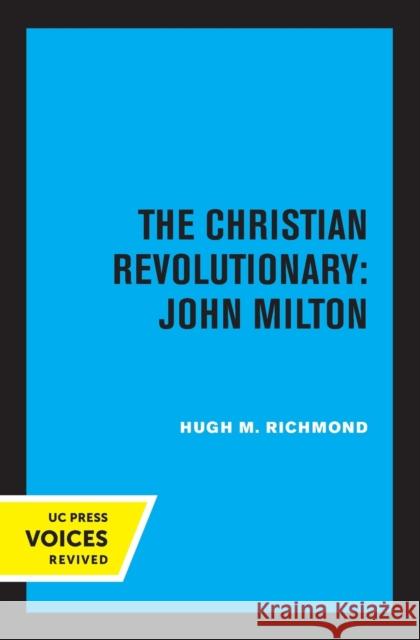 THE CHRISTIAN REVOLUTIONARY: JOHN MILTON

HUGH M. RICHMOND

UC PRESS
VOICES
REVIVED